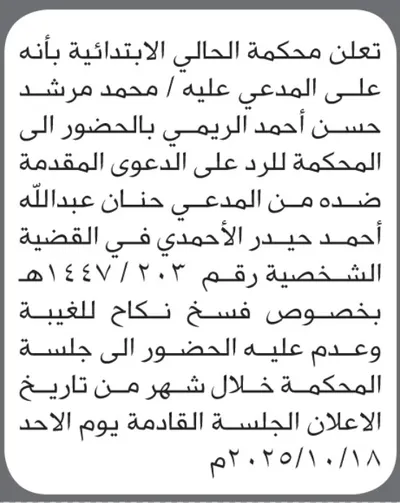 تعلن محكمة الحالي الابتدائية بأنه على المدعي عليه / محمد مرشد حسن أحمد الريمي بالحضور الى المحكمة للرد على الدعوى المقدمة ضده من المدعي حنان عبدالله أحمد حيدر الأحمدي في القضية الشخصية رقم ٢٠٣ / ١٤٤٧هـ بخصوص فسخ نكاح للغيبة وعدم عليه الحضور الى جلسة المحكمة خلال شهر من تاريخ الاعلان الجلسة القادمة يوم الاحد ٢٠٢٥/١٠/١٨م